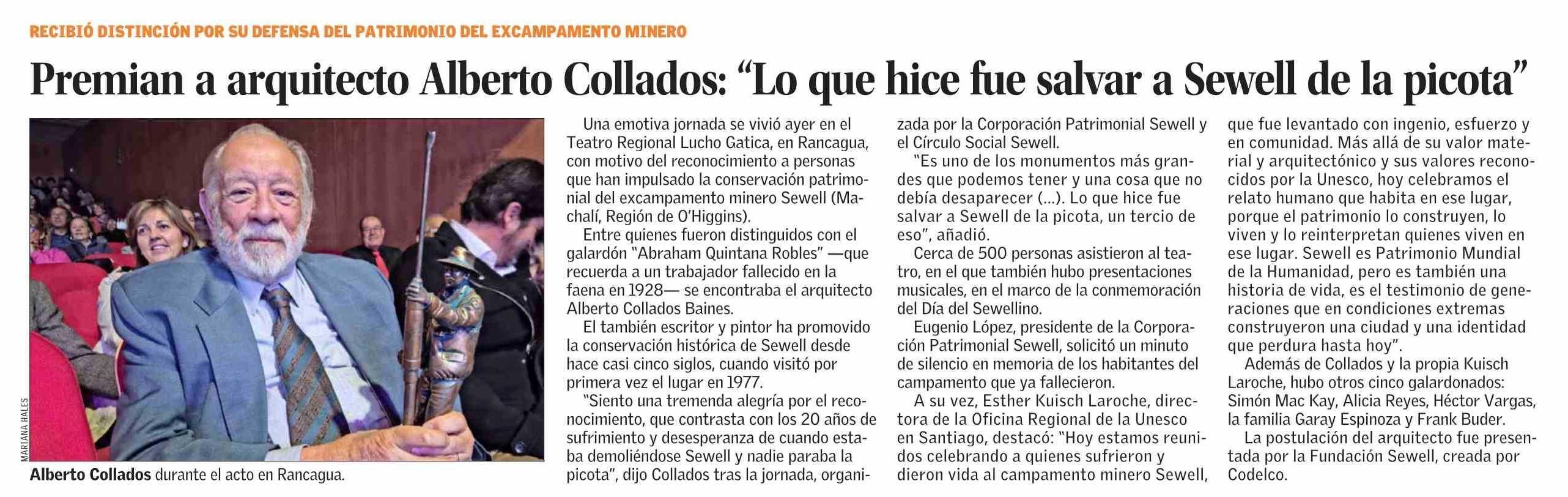 RECIBIÓ DISTINCIÓN POR SU DEFENSA DEL PATRIMONIO DEL EXCAMPAMENTO MINERO

Premian a arquitecto Alberto Collados: "Lo que hice fue salvar a Sewell de la picota"

MARIANA HALES

Alberto Collados durante el acto en Rancagua.

Una emotiva jornada se vivió ayer en el Teatro Regional Lucho Gatica, en Rancagua, con motivo del reconocimiento a personas que han impulsado la conservación patrimonial del excampamento minero Sewell (Machalí, Región de O'Higgins).

Entre quienes fueron distinguidos con el galardón "Abraham Quintana Robles" —que recuerda a un trabajador fallecido en la faena en 1928— se encontraba el arquitecto Alberto Collados Baines.

El también escritor y pintor ha promovido la conservación histórica de Sewell desde hace casi cinco siglos, cuando visitó por primera vez el lugar en 1977.

"Siento una tremenda alegría por el reconocimiento, que contrasta con los 20 años de sufrimiento y desesperanza de cuando estaba demoliéndose Sewell y nadie paraba la picota", dijo Collados tras la jornada, organizada por la Corporación Patrimonial Sewell y el Círculo Social Sewell.

"Es uno de los monumentos más grandes que podemos tener y una cosa que no debía desaparecer (...). Lo que hice fue salvar a Sewell de la picota, un tercio de eso", añadió.

Cerca de 500 personas asistieron al teatro, en el que también hubo presentaciones musicales, en el marco de la conmemoración del Día del Sewellino.

Eugenio López, presidente de la Corporación Patrimonial Sewell, solicitó un minuto de silencio en memoria de los habitantes del campamento que ya fallecieron.

A su vez, Esther Kuisch Laroche, directora de la Oficina Regional de la Unesco en Santiago, destacó: "Hoy estamos reunidos celebrando a quienes sufrieron y dieron vida al campamento minero Sewell, que fue levantado con ingenio, esfuerzo y en comunidad. Más allá de su valor material y arquitectónico y sus valores reconocidos por la Unesco, hoy celebramos el relato humano que habita en ese lugar, porque el patrimonio lo construyen, lo viven y lo reinterpretan quienes viven en ese lugar. Sewell es Patrimonio Mundial de la Humanidad, pero es también una historia de vida, es el testimonio de generaciones que en condiciones extremas construyeron una ciudad y una identidad que perdura hasta hoy".

Además de Collados y la propia Kuisch Laroche, hubo otros cinco galardonados: Simón Mac Kay, Alicia Reyes, Héctor Vargas, la familia Garay Espinoza y Frank Buder.

La postulación del arquitecto fue presentada por la Fundación Sewell, creada por Codelco.